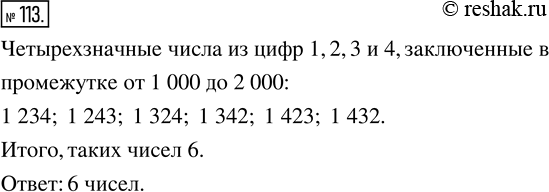 № 113.

© reshak.ru

Четырехзначные числа из цифр 1, 2, 3 и 4, заключенные в промежутке от 1 000 до 2 000:

1 234; 1 243; 1 324; 1 342; 1 423; 1 432.

Итого, таких чисел 6.

Ответ: 6 чисел.